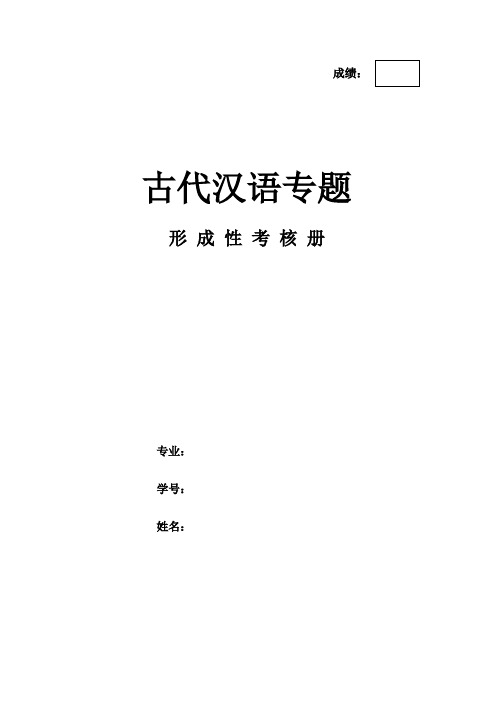 成绩：

古代汉语专题

形 成 性 考 核 册

专业：

学号：

姓名：